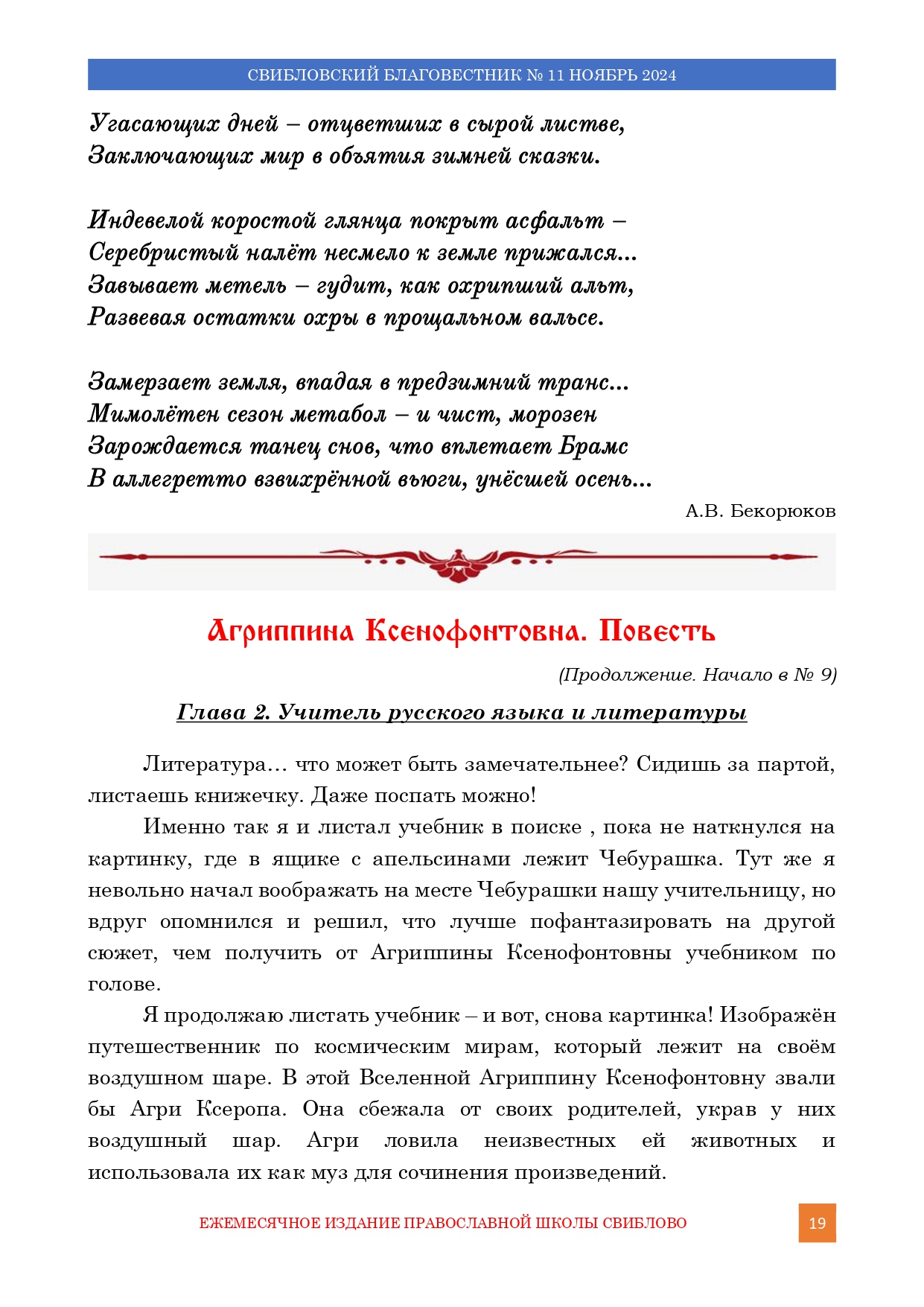 СВИБЛОВСКИЙ БЛАГОВЕСТНИК № 11 НОЯБРЬ 2024

Угасающих дней – отцветших в сырой листве,
Заключающих мир в объятия зимней сказки.

Индевелой коростой глянца покрыт асфальт –
Серебристый налёт несмело к земле прижался...
Завывает метель – гудит, как охрипший альт,
Развевая остатки охры в прощальном вальсе.

Замерзает земля, впадая в предзимний транс...
Мимолётен сезон метабол – и чист, морозен
Зарождается танец снов, что вплетает Брамс
В аллегретто взвихрённой вьюги, унёсшей осень...

А.В. Бекорюков

Агриппина Ксенофонтовна. Повесть

(Продолжение. Начало в № 9)

Глава 2. Учитель русского языка и литературы

Литература... что может быть замечательнее? Сидишь за партой, листаешь книжечку. Даже поспать можно!

Именно так я и листал учебник в поиске , пока не наткнулся на картинку, где в ящике с апельсинами лежит Чебурашка. Тут же я невольно начал воображать на месте Чебурашки нашу учительницу, но вдруг опомнился и решил, что лучше пофантазировать на другой сюжет, чем получить от Агриппины Ксенофонтовны учебником по голове.

Я продолжаю листать учебник – и вот, снова картинка! Изображён путешественник по космическим мирам, который лежит на своём воздушном шаре. В этой Вселенной Агриппину Ксенофонтовну звали бы Агри Ксеропа. Она сбежала от своих родителей, украв у них воздушный шар. Агри ловила неизвестных ей животных и использовала их как муз для сочинения произведений.

ЕЖЕМЕСЯЧНОЕ ИЗДАНИЕ ПРАВОСЛАВНОЙ ШКОЛЫ СВИБЛОВО

19